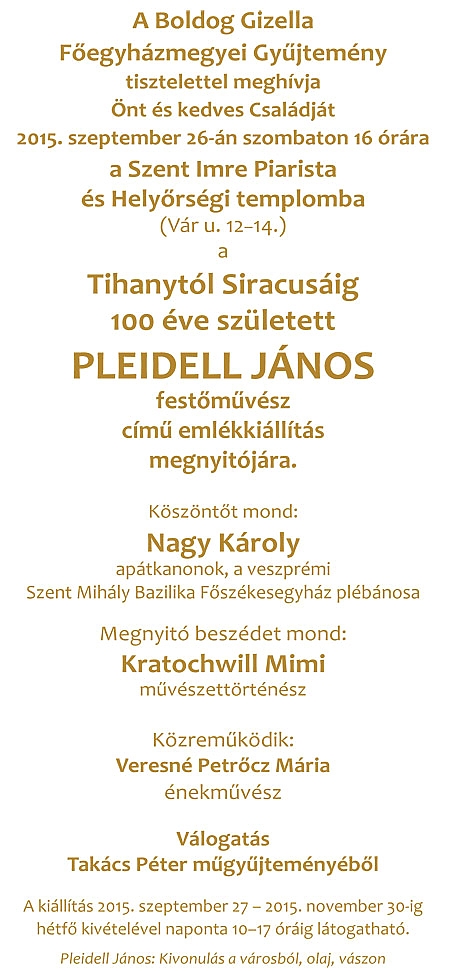 A Boldog Gizella
Főegyházmegyei Gyűjtemény
tisztelettel meghívja
Önt és kedves Családját
2015. szeptember 26-án szombaton 16 órára
a Szent Imre Piarista
és Helyőrségi templomba
(Vár u. 12–14.)
a
Tihanytól Siracusáig
100 éve született
PLEIDELL JÁNOS
festőművész
című emlékkiállítás
megnyitójára.

Köszöntőt mond:
Nagy Károly
apátkanonok, a veszprémi
Szent Mihály Bazilika Főszékesegyház plébánosa

Megnyitó beszédet mond:
Kratochwill Mimi
művészettörténész

Közreműködik:
Veresné Petrőcz Mária
énekművész

Válogatás
Takács Péter műgyűjteményéből

A kiállítás 2015. szeptember 27 – 2015. november 30-ig hétfő kivételével naponta 10–17 óráig látogatható.

Pleidell János: Kivonulás a városból, olaj, vászon